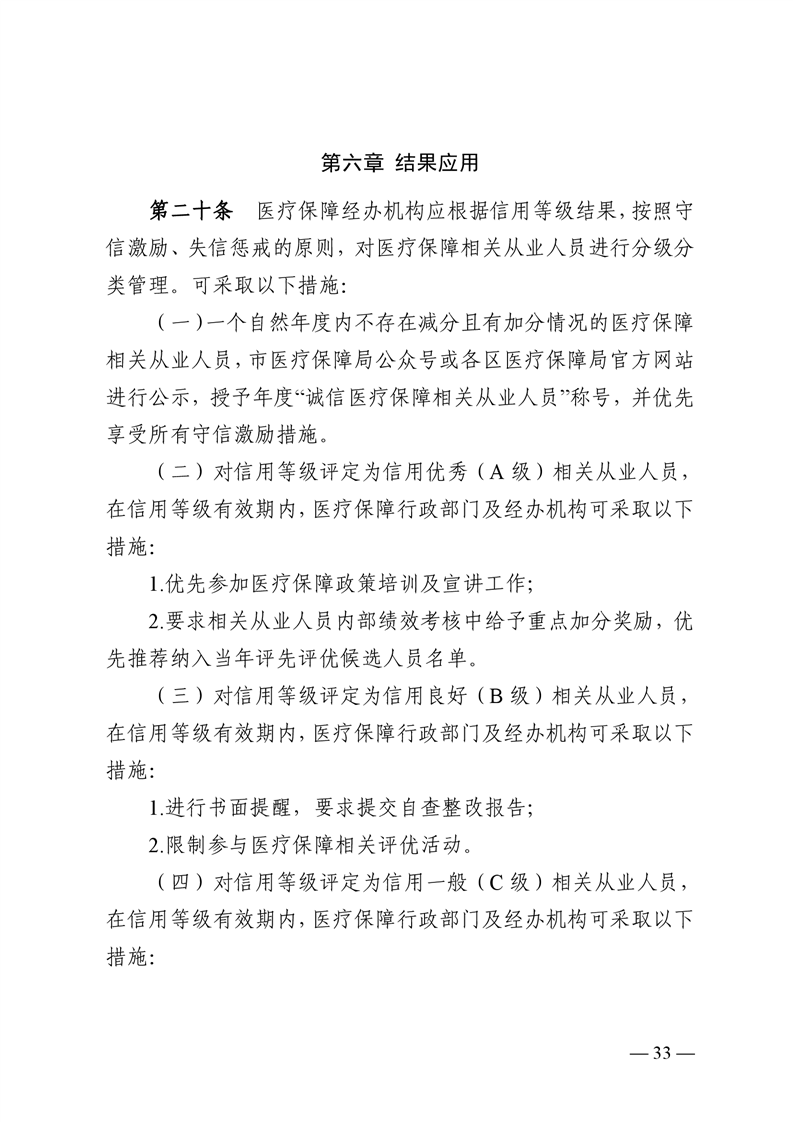 第六章 结果应用

第二十条 医疗保障经办机构应根据信用等级结果，按照守信激励、失信惩戒的原则，对医疗保障相关从业人员进行分级分类管理。可采取以下措施:

（一）一个自然年度内不存在减分且有加分情况的医疗保障相关从业人员，市医疗保障局公众号或各区医疗保障局官方网站进行公示，授予年度“诚信医疗保障相关从业人员”称号，并优先享受所有守信激励措施。

（二）对信用等级评定为信用优秀（A 级）相关从业人员，在信用等级有效期内，医疗保障行政部门及经办机构可采取以下措施:

1.优先参加医疗保障政策培训及宣讲工作;

2.要求相关从业人员内部绩效考核中给予重点加分奖励，优先推荐纳入当年评先评优候选人员名单。

（三）对信用等级评定为信用良好（B 级）相关从业人员，在信用等级有效期内，医疗保障行政部门及经办机构可采取以下措施:

1.进行书面提醒，要求提交自查整改报告;

2.限制参与医疗保障相关评优活动。

（四）对信用等级评定为信用一般（C 级）相关从业人员，在信用等级有效期内，医疗保障行政部门及经办机构可采取以下措施:

— 33 —